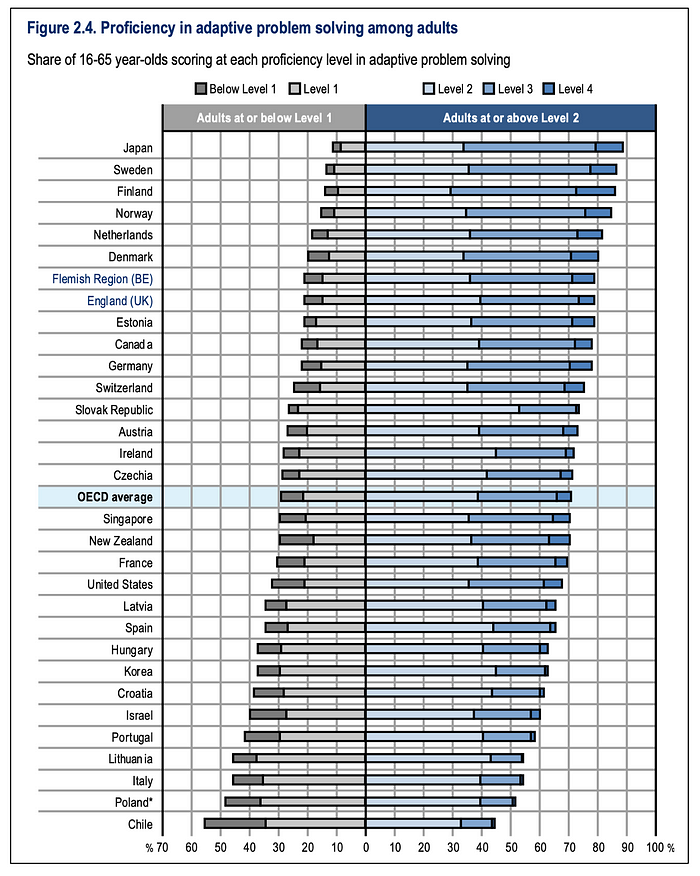 Figure 2.4. Proficiency in adaptive problem solving among adults

Share of 16-65 year-olds scoring at each proficiency level in adaptive problem solving

Below Level 1 Level 1 Level 2 Level 3 Level 4

Adults at or below Level 1

Adults at or above Level 2

Japan
Sweden
Finland
Norway
Netherlands
Denmark
Flemish Region (BE)
England (UK)
Estonia
Canada
Germany
Switzerland
Slovak Republic
Austria
Ireland
Czechia
OECD average
Singapore
New Zealand
France
United States
Latvia
Spain
Hungary
Korea
Croatia
Israel
Portugal
Lithuania
Italy
Poland*
Chile

% 70 60 50 40 30 20 10 0 10 20 30 40 50 60 70 80 90 100 %